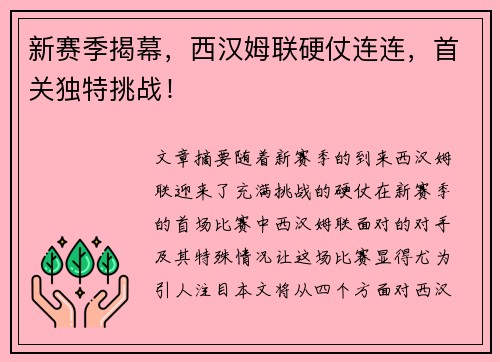 新赛季揭幕，西汉姆联硬仗连连，首关独特挑战！

文章摘要随着新赛季的到来西汉姆联迎来了充满挑战的硬仗在新赛季的首场比赛中西汉姆联面对的对手及其特殊情况让这场比赛显得尤为引人注目本文将从四个方面对西汉